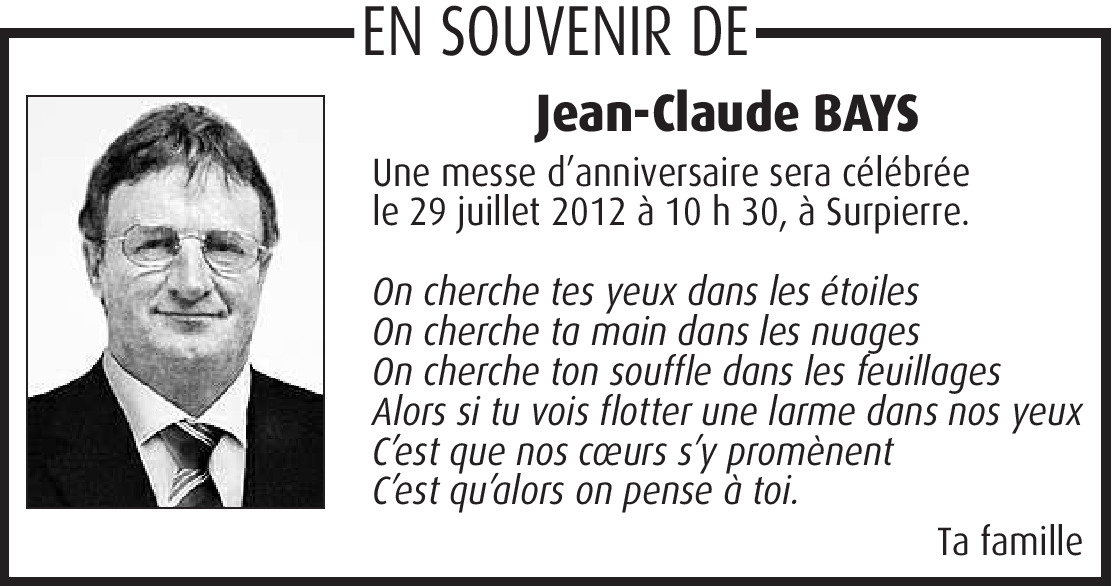 EN SOUVENIR DE

Jean-Claude BAYS

Une messe d'anniversaire sera célébrée le 29 juillet 2012 à 10 h 30, à Surpierre.

On cherche tes yeux dans les étoiles
On cherche ta main dans les nuages
On cherche ton souffle dans les feuillages
Alors si tu vois flotter une larme dans nos yeux
C'est que nos cœurs s'y promènent
C'est qu'alors on pense à toi.

Ta famille